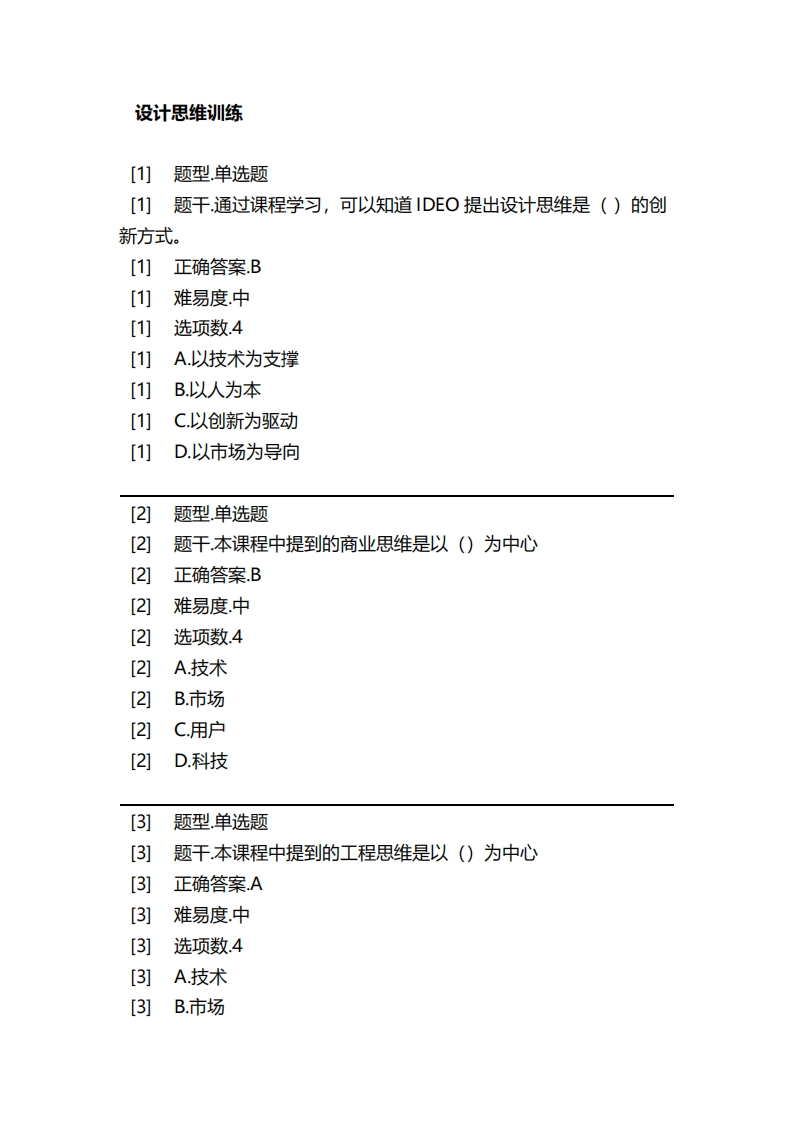 设计思维训练

[1] 题型.单选题
[1] 题干.通过课程学习，可以知道 IDEO 提出设计思维是（ ）的创新方式。
[1] 正确答案.B
[1] 难易度.中
[1] 选项数.4
[1] A.以技术为支撑
[1] B.以人为本
[1] C.以创新为驱动
[1] D.以市场为导向

[2] 题型.单选题
[2] 题干.本课程中提到的商业思维是以（）为中心
[2] 正确答案.B
[2] 难易度.中
[2] 选项数.4
[2] A.技术
[2] B.市场
[2] C.用户
[2] D.科技

[3] 题型.单选题
[3] 题干.本课程中提到的工程思维是以（）为中心
[3] 正确答案.A
[3] 难易度.中
[3] 选项数.4
[3] A.技术
[3] B.市场